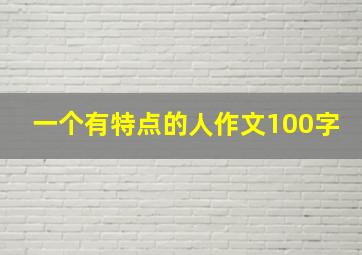 一个有特点的人作文100字